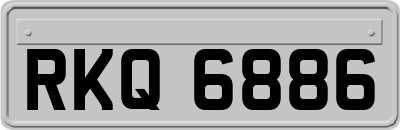 RKQ 6886